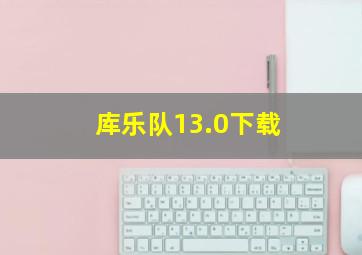 库乐队13.0下载